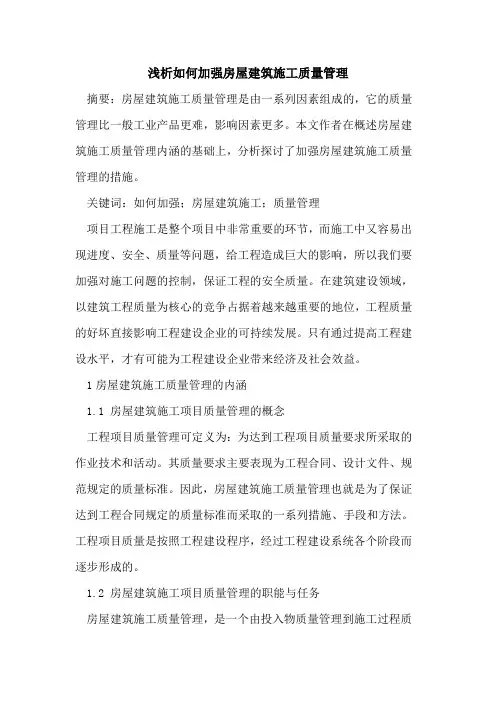 浅析如何加强房屋建筑施工质量管理

摘要：房屋建筑施工质量管理是由一系列因素组成的，它的质量管理比一般工业产品更难，影响因素更多。本文作者在概述房屋建筑施工质量管理内涵的基础上，分析探讨了加强房屋建筑施工质量管理的措施。

关键词：如何加强；房屋建筑施工；质量管理

项目工程施工是整个项目中非常重要的环节，而施工中又容易出现进度、安全、质量等问题，给工程造成巨大的影响，所以我们要加强对施工问题的控制，保证工程的安全质量。在建筑建设领域，以建筑工程质量为核心的竞争占据着越来越重要的地位，工程质量的好坏直接影响工程建设企业的可持续发展。只有通过提高工程建设水平，才有可能为工程建设企业带来经济及社会效益。

1 房屋建筑施工质量管理的内涵

1.1 房屋建筑施工项目质量管理的概念

工程项目质量管理可定义为：为达到工程项目质量要求所采取的作业技术和活动。其质量要求主要表现为工程合同、设计文件、规范规定的质量标准。因此，房屋建筑施工质量管理也就是为了保证达到工程合同规定的质量标准而采取的一系列措施、手段和方法。工程项目质量是按照工程建设程序，经过工程建设系统各个阶段而逐步形成的。

1.2 房屋建筑施工项目质量管理的职能与任务

房屋建筑施工质量管理，是一个由投入物质量管理到施工过程质